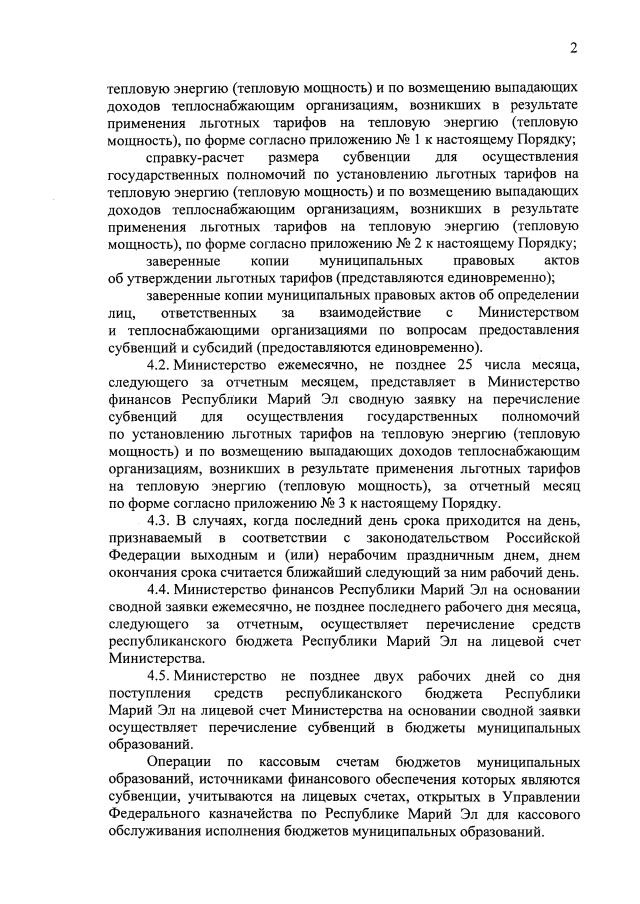 2

тепловую энергию (тепловую мощность) и по возмещению выпадающих доходов теплоснабжающим организациям, возникших в результате применения льготных тарифов на тепловую энергию (тепловую мощность), по форме согласно приложению № 1 к настоящему Порядку;

справку-расчет размера субвенции для осуществления государственных полномочий по установлению льготных тарифов на тепловую энергию (тепловую мощность) и по возмещению выпадающих доходов теплоснабжающим организациям, возникших в результате применения льготных тарифов на тепловую энергию (тепловую мощность), по форме согласно приложению № 2 к настоящему Порядку;

заверенные копии муниципальных правовых актов об утверждении льготных тарифов (представляются единовременно);

заверенные копии муниципальных правовых актов об определении лиц, ответственных за взаимодействие с Министерством и теплоснабжающими организациями по вопросам предоставления субвенций и субсидий (предоставляются единовременно).

4.2. Министерство ежемесячно, не позднее 25 числа месяца, следующего за отчетным месяцем, представляет в Министерство финансов Республики Марий Эл сводную заявку на перечисление субвенций для осуществления государственных полномочий по установлению льготных тарифов на тепловую энергию (тепловую мощность) и по возмещению выпадающих доходов теплоснабжающим организациям, возникших в результате применения льготных тарифов на тепловую энергию (тепловую мощность), за отчетный месяц по форме согласно приложению № 3 к настоящему Порядку.

4.3. В случаях, когда последний день срока приходится на день, признаваемый в соответствии с законодательством Российской Федерации выходным и (или) нерабочим праздничным днем, днем окончания срока считается ближайший следующий за ним рабочий день.

4.4. Министерство финансов Республики Марий Эл на основании сводной заявки ежемесячно, не позднее последнего рабочего дня месяца, следующего за отчетным, осуществляет перечисление средств республиканского бюджета Республики Марий Эл на лицевой счет Министерства.

4.5. Министерство не позднее двух рабочих дней со дня поступления средств республиканского бюджета Республики Марий Эл на лицевой счет Министерства на основании сводной заявки осуществляет перечисление субвенций в бюджеты муниципальных образований.

Операции по кассовым счетам бюджетов муниципальных образований, источниками финансового обеспечения которых являются субвенции, учитываются на лицевых счетах, открытых в Управлении Федерального казначейства по Республике Марий Эл для кассового обслуживания исполнения бюджетов муниципальных образований.